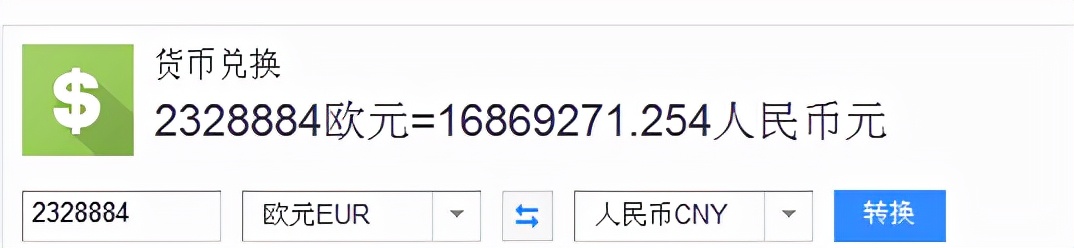 $

货币兑换

2328884欧元=16869271.254人民币元

2328884

欧元EUR

人民币CNY

转换